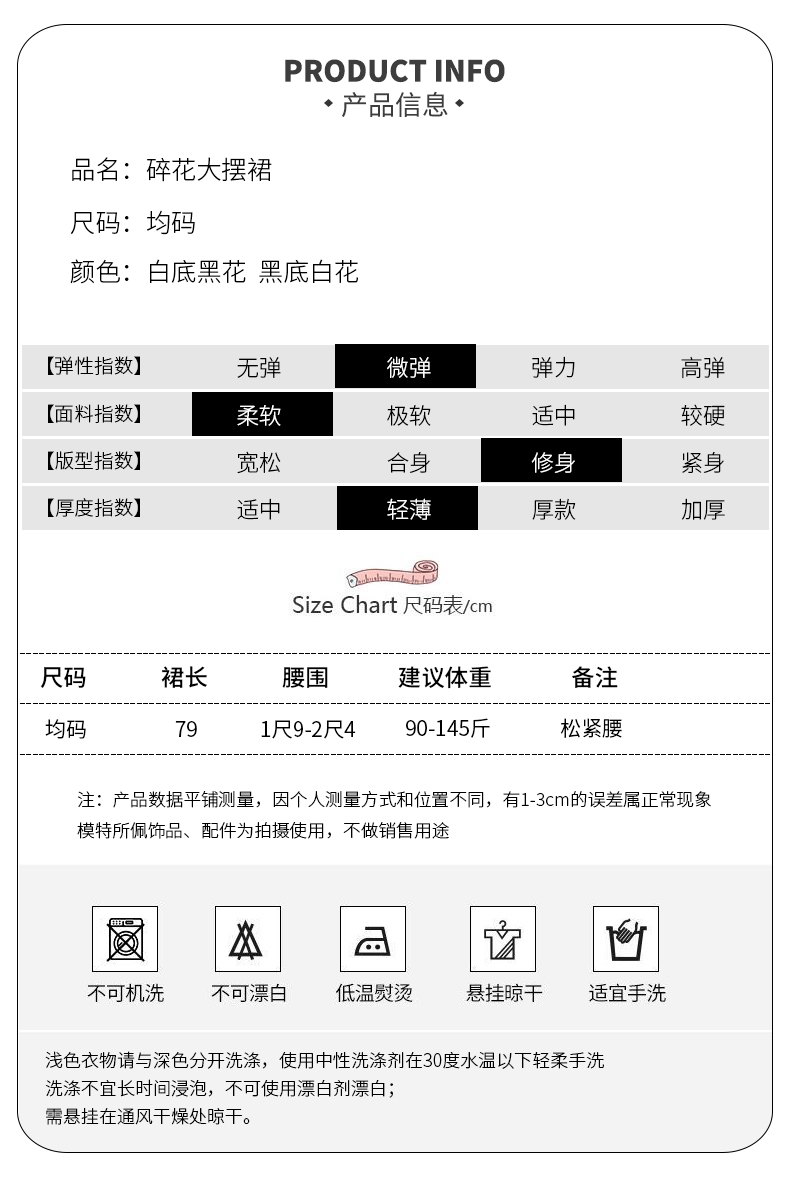 PRODUCT INFO
• 产品信息 •

品名：碎花大摆裙

尺码：均码

颜色：白底黑花 黑底白花

| 【弹性指数】 | 无弹 | 微弹 | 弹力 | 高弹 |
|---|---|---|---|---|
| 【面料指数】 | 柔软 | 极软 | 适中 | 较硬 |
| 【版型指数】 | 宽松 | 合身 | 修身 | 紧身 |
| 【厚度指数】 | 适中 | 轻薄 | 厚款 | 加厚 |

Size Chart 尺码表/cm

| 尺码 | 裙长 | 腰围 | 建议体重 | 备注 |
|---|---|---|---|---|
| 均码 | 79 | 1尺9-2尺4 | 90-145斤 | 松紧腰 |

注：产品数据平铺测量，因个人测量方式和位置不同，有1-3cm的误差属正常现象
模特所佩饰品、配件为拍摄使用，不做销售用途

不可机洗 不可漂白 低温熨烫 悬挂晾干 适宜手洗

浅色衣物请与深色分开洗涤，使用中性洗涤剂在30度水温以下轻柔手洗
洗涤不宜长时间浸泡，不可使用漂白剂漂白；
需悬挂在通风干燥处晾干。